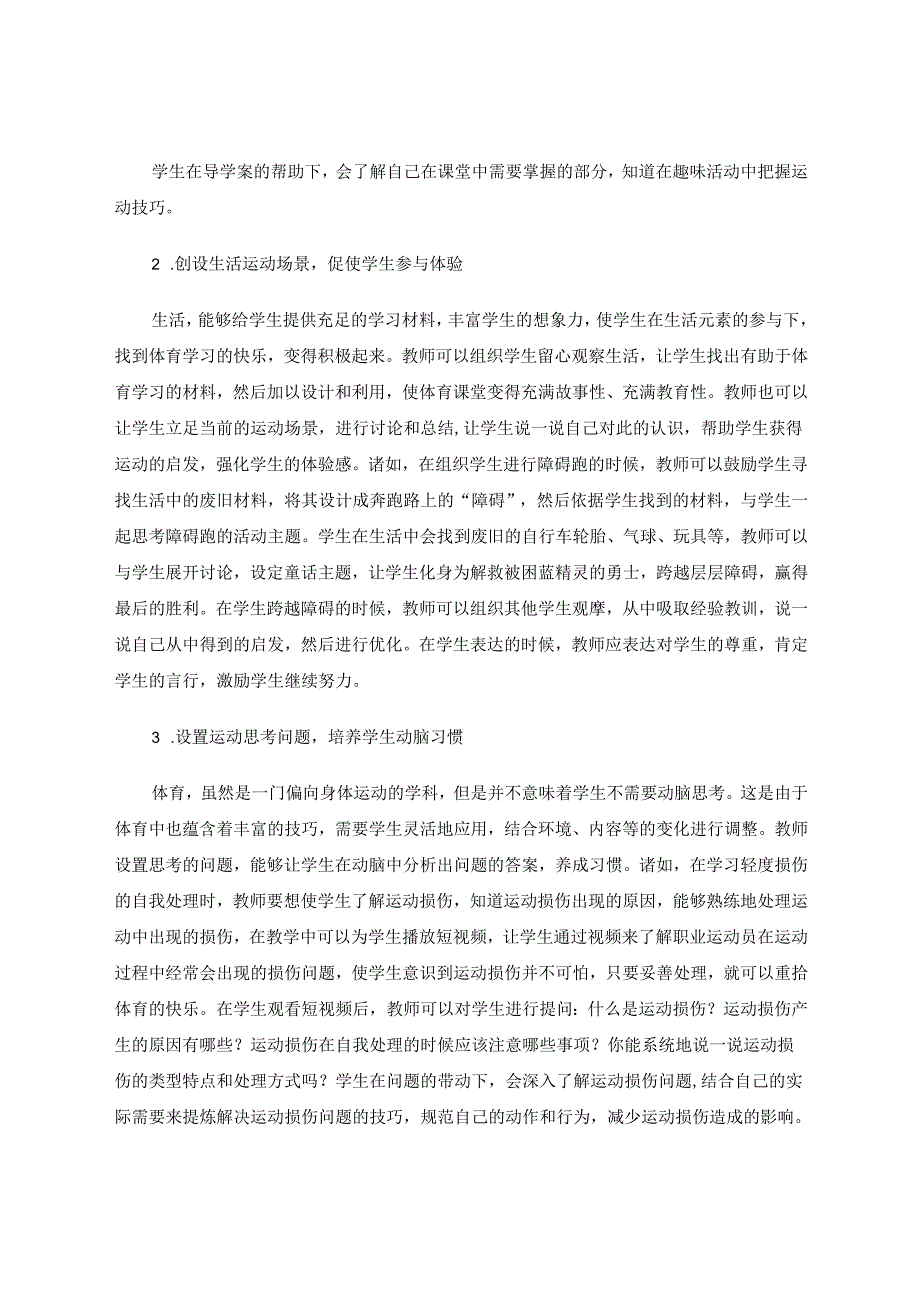 学生在导学案的帮助下，会了解自己在课堂中需要掌握的部分，知道在趣味活动中把握运动技巧。

2 .创设生活运动场景，促使学生参与体验

生活，能够给学生提供充足的学习材料，丰富学生的想象力，使学生在生活元素的参与下，找到体育学习的快乐，变得积极起来。教师可以组织学生留心观察生活，让学生找出有助于体育学习的材料，然后加以设计和利用，使体育课堂变得充满故事性、充满教育性。教师也可以让学生立足当前的运动场景，进行讨论和总结,让学生说一说自己对此的认识，帮助学生获得运动的启发，强化学生的体验感。诸如，在组织学生进行障碍跑的时候，教师可以鼓励学生寻找生活中的废旧材料，将其设计成奔跑路上的“障碍”，然后依据学生找到的材料，与学生一起思考障碍跑的活动主题。学生在生活中会找到废旧的自行车轮胎、气球、玩具等，教师可以与学生展开讨论，设定童话主题，让学生化身为解救被困蓝精灵的勇士，跨越层层障碍，赢得最后的胜利。在学生跨越障碍的时候，教师可以组织其他学生观摩，从中吸取经验教训，说一说自己从中得到的启发，然后进行优化。在学生表达的时候，教师应表达对学生的尊重，肯定学生的言行，激励学生继续努力。

3 .设置运动思考问题，培养学生动脑习惯

体育，虽然是一门偏向身体运动的学科，但是并不意味着学生不需要动脑思考。这是由于体育中也蕴含着丰富的技巧，需要学生灵活地应用，结合环境、内容等的变化进行调整。教师设置思考的问题，能够让学生在动脑中分析出问题的答案，养成习惯。诸如，在学习轻度损伤的自我处理时，教师要想使学生了解运动损伤，知道运动损伤出现的原因，能够熟练地处理运动中出现的损伤，在教学中可以为学生播放短视频，让学生通过视频来了解职业运动员在运动过程中经常会出现的损伤问题，使学生意识到运动损伤并不可怕，只要妥善处理，就可以重拾体育的快乐。在学生观看短视频后，教师可以对学生进行提问：什么是运动损伤？运动损伤产生的原因有哪些？运动损伤在自我处理的时候应该注意哪些事项？你能系统地说一说运动损伤的类型特点和处理方式吗？学生在问题的带动下，会深入了解运动损伤问题,结合自己的实际需要来提炼解决运动损伤问题的技巧，规范自己的动作和行为，减少运动损伤造成的影响。